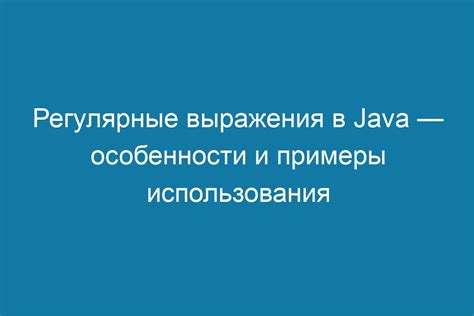 Регулярные выражения в Java — особенности и примеры использования